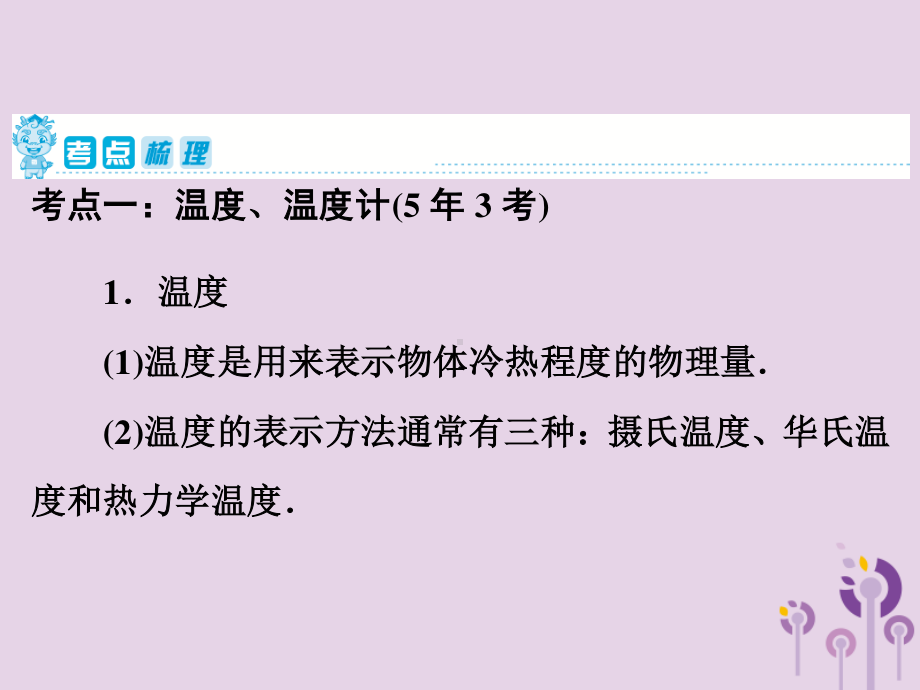 考点梳理

考点一：温度、温度计(5 年 3 考)

1．温度

(1)温度是用来表示物体冷热程度的物理量.

(2)温度的表示方法通常有三种：摄氏温度、华氏温度和热力学温度.